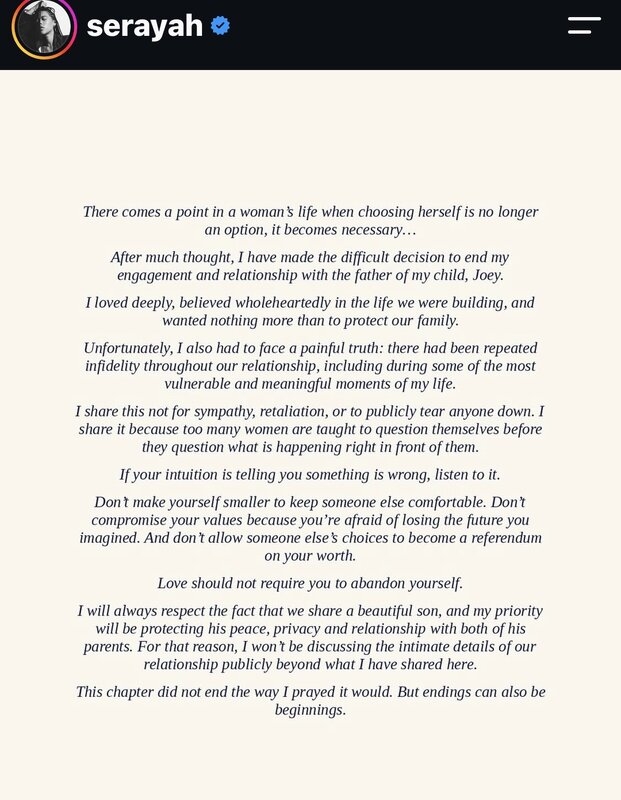 serayah

There comes a point in a woman's life when choosing herself is no longer an option, it becomes necessary…

After much thought, I have made the difficult decision to end my engagement and relationship with the father of my child, Joey.

I loved deeply, believed wholeheartedly in the life we were building, and wanted nothing more than to protect our family.

Unfortunately, I also had to face a painful truth: there had been repeated infidelity throughout our relationship, including during some of the most vulnerable and meaningful moments of my life.

I share this not for sympathy, retaliation, or to publicly tear anyone down. I share it because too many women are taught to question themselves before they question what is happening right in front of them.

If your intuition is telling you something is wrong, listen to it.

Don't make yourself smaller to keep someone else comfortable. Don't compromise your values because you're afraid of losing the future you imagined. And don't allow someone else's choices to become a referendum on your worth.

Love should not require you to abandon yourself.

I will always respect the fact that we share a beautiful son, and my priority will be protecting his peace, privacy and relationship with both of his parents. For that reason, I won't be discussing the intimate details of our relationship publicly beyond what I have shared here.

This chapter did not end the way I prayed it would. But endings can also be beginnings.